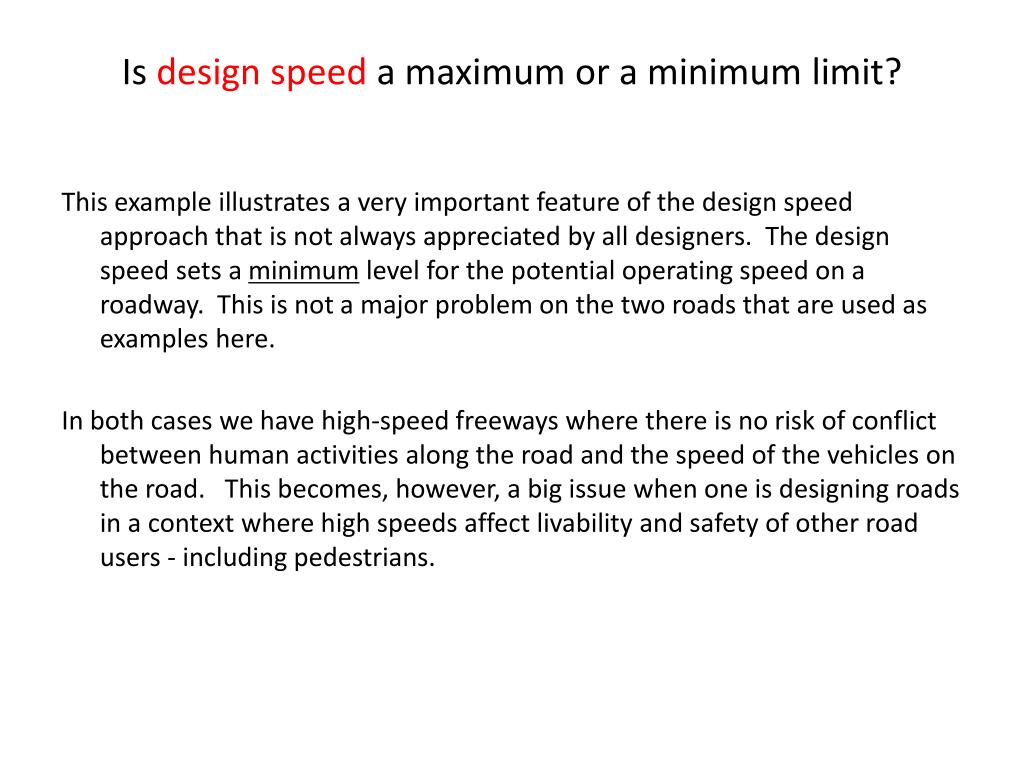 Is design speed a maximum or a minimum limit?

This example illustrates a very important feature of the design speed approach that is not always appreciated by all designers. The design speed sets a minimum level for the potential operating speed on a roadway. This is not a major problem on the two roads that are used as examples here.

In both cases we have high-speed freeways where there is no risk of conflict between human activities along the road and the speed of the vehicles on the road. This becomes, however, a big issue when one is designing roads in a context where high speeds affect livability and safety of other road users - including pedestrians.